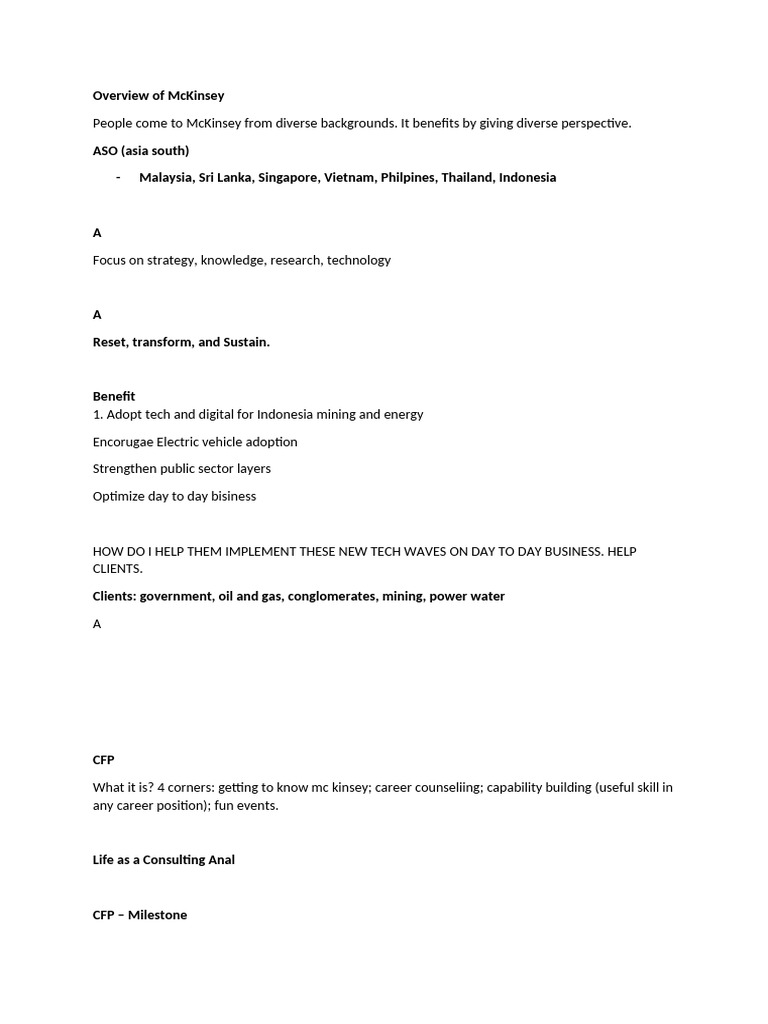 Overview of McKinsey

People come to McKinsey from diverse backgrounds. It benefits by giving diverse perspective.

ASO (asia south)

- Malaysia, Sri Lanka, Singapore, Vietnam, Philpines, Thailand, Indonesia

A

Focus on strategy, knowledge, research, technology

A

Reset, transform, and Sustain.

Benefit
1. Adopt tech and digital for Indonesia mining and energy

Encorugae Electric vehicle adoption

Strengthen public sector layers

Optimize day to day bisiness

HOW DO I HELP THEM IMPLEMENT THESE NEW TECH WAVES ON DAY TO DAY BUSINESS. HELP CLIENTS.

Clients: government, oil and gas, conglomerates, mining, power water

A

CFP

What it is? 4 corners: getting to know mc kinsey; career counseliing; capability building (useful skill in any career position); fun events.

Life as a Consulting Anal

CFP – Milestone